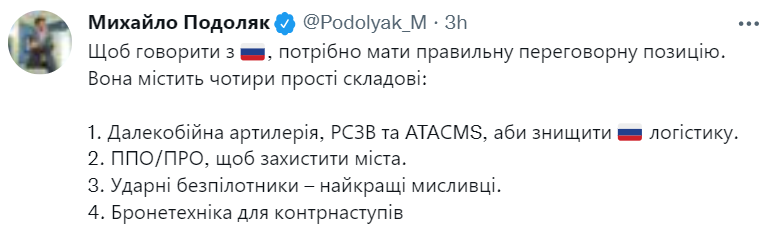 Михайло Подоляк @Podolyak_M · 3h

Щоб говорити з 🇷🇺, потрібно мати правильну переговорну позицію. Вона містить чотири прості складові:

1. Далекобійна артилерія, РСЗВ та ATACMS, аби знищити 🇷🇺 логістику.
2. ППО/ПРО, щоб захистити міста.
3. Ударні безпілотники – найкращі мисливці.
4. Бронетехніка для контрнаступів